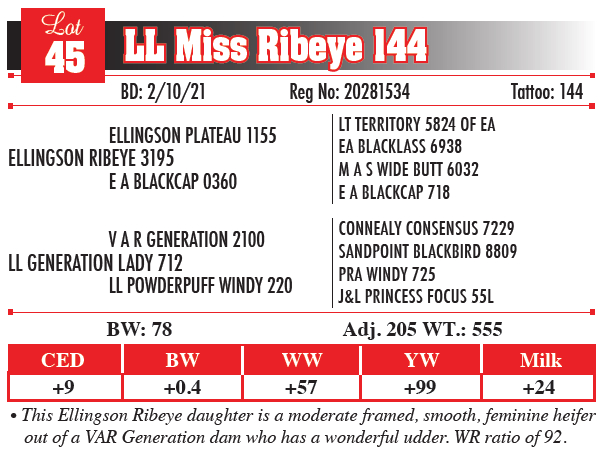 Lot 45 LL Miss Ribeye 144

BD: 2/10/21 Reg No: 20281534 Tattoo: 144

ELLINGSON PLATEAU 1155
ELLINGSON RIBEYE 3195
E A BLACKCAP 0360

LT TERRITORY 5824 OF EA
EA BLACKLASS 6938
M A S WIDE BUTT 6032
E A BLACKCAP 718

V A R GENERATION 2100
LL GENERATION LADY 712
LL POWDERPUFF WINDY 220

CONNEALY CONSENSUS 7229
SANDPOINT BLACKBIRD 8809
PRA WINDY 725
J&L PRINCESS FOCUS 55L

BW: 78 Adj. 205 WT.: 555

| CED | BW | WW | YW | Milk |
|---|---|---|---|---|
| +9 | +0.4 | +57 | +99 | +24 |

• This Ellingson Ribeye daughter is a moderate framed, smooth, feminine heifer out of a VAR Generation dam who has a wonderful udder. WR ratio of 92.